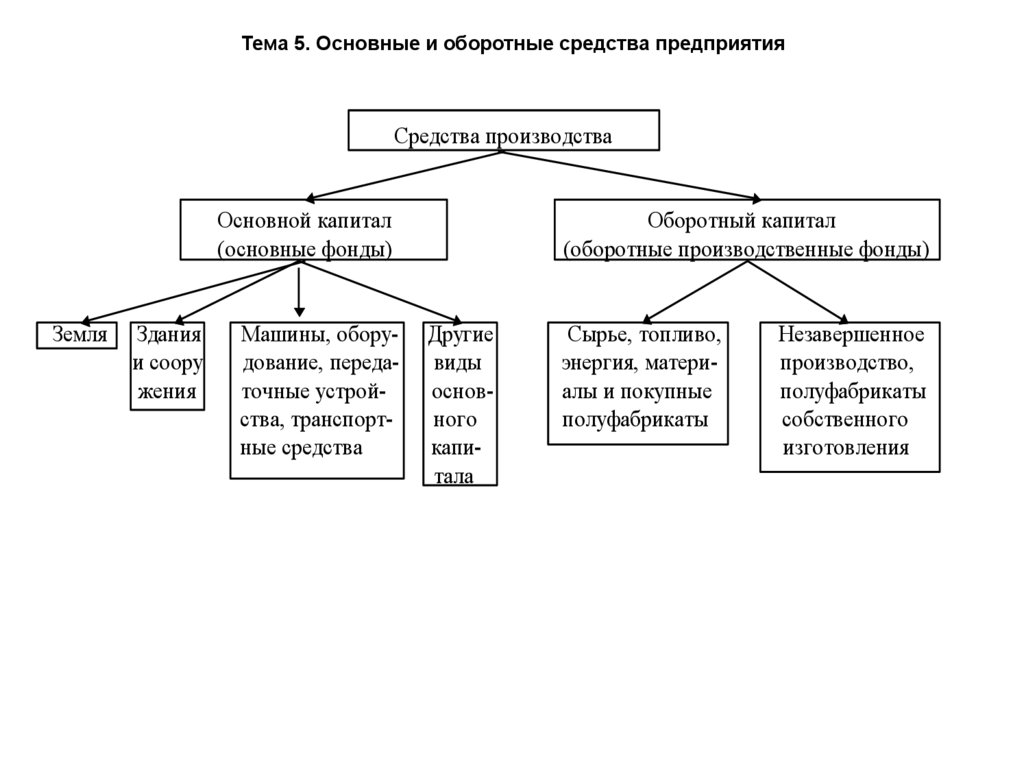 Тема 5. Основные и оборотные средства предприятия

Средства производства

Основной капитал (основные фонды)

Оборотный капитал (оборотные производственные фонды)

Земля

Здания и сооружения

Машины, оборудование, передаточные устройства, транспортные средства

Другие виды основного капитала

Сырье, топливо, энергия, материалы и покупные полуфабрикаты

Незавершенное производство, полуфабрикаты собственного изготовления